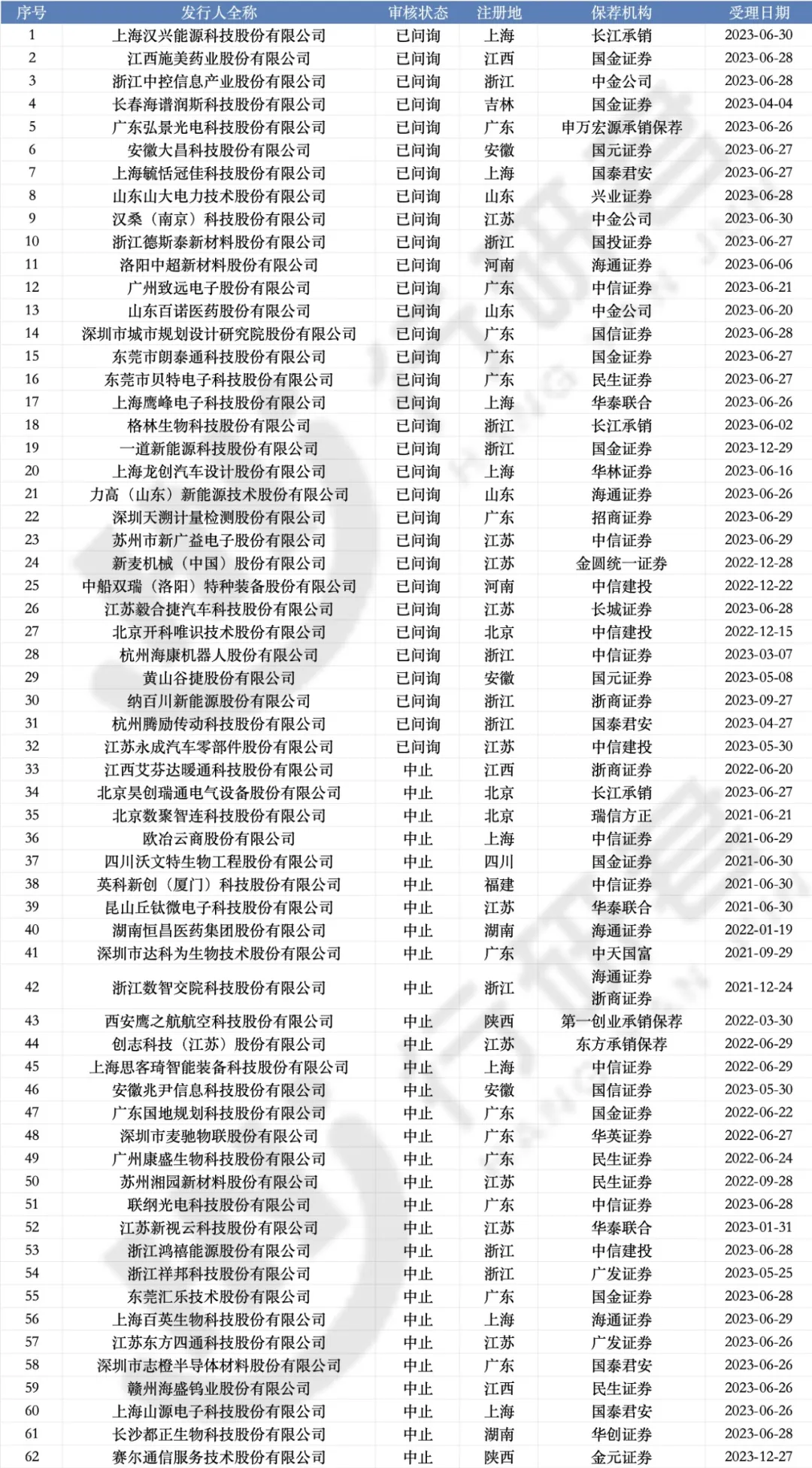 | 序号 | 发行人全称 | 审核状态 | 注册地 | 保荐机构 | 受理日期 |
|---|---|---|---|---|---|
| 1 | 上海汉兴能源科技股份有限公司 | 已问询 | 上海 | 长江承销 | 2023-06-30 |
| 2 | 江西施美药业股份有限公司 | 已问询 | 江西 | 国金证券 | 2023-06-28 |
| 3 | 浙江中控信息产业股份有限公司 | 已问询 | 浙江 | 中金公司 | 2023-06-28 |
| 4 | 长春海谱润斯科技股份有限公司 | 已问询 | 吉林 | 国金证券 | 2023-04-04 |
| 5 | 广东弘景光电科技股份有限公司 | 已问询 | 广东 | 申万宏源承销保荐 | 2023-06-26 |
| 6 | 安徽大昌科技股份有限公司 | 已问询 | 安徽 | 国元证券 | 2023-06-27 |
| 7 | 上海毓恬冠佳科技股份有限公司 | 已问询 | 上海 | 国泰君安 | 2023-06-27 |
| 8 | 山东山大电力技术股份有限公司 | 已问询 | 山东 | 兴业证券 | 2023-06-28 |
| 9 | 汉桑（南京）科技股份有限公司 | 已问询 | 江苏 | 中金公司 | 2023-06-30 |
| 10 | 浙江德斯泰新材料股份有限公司 | 已问询 | 浙江 | 国投证券 | 2023-06-27 |
| 11 | 洛阳中超新材料股份有限公司 | 已问询 | 河南 | 海通证券 | 2023-06-06 |
| 12 | 广州致远电子股份有限公司 | 已问询 | 广东 | 中信证券 | 2023-06-21 |
| 13 | 山东百诺医药股份有限公司 | 已问询 | 山东 | 中金公司 | 2023-06-20 |
| 14 | 深圳市城市规划设计研究院股份有限公司 | 已问询 | 广东 | 国信证券 | 2023-06-28 |
| 15 | 东莞市朗泰通科技股份有限公司 | 已问询 | 广东 | 国金证券 | 2023-06-27 |
| 16 | 东莞市贝特电子科技股份有限公司 | 已问询 | 广东 | 民生证券 | 2023-06-27 |
| 17 | 上海鹰峰电子科技股份有限公司 | 已问询 | 上海 | 华泰联合 | 2023-06-26 |
| 18 | 格林生物科技股份有限公司 | 已问询 | 浙江 | 长江承销 | 2023-06-02 |
| 19 | 一道新能源科技股份有限公司 | 已问询 | 浙江 | 国金证券 | 2023-12-29 |
| 20 | 上海龙创汽车设计股份有限公司 | 已问询 | 上海 | 华林证券 | 2023-06-16 |
| 21 | 力高（山东）新能源技术股份有限公司 | 已问询 | 山东 | 海通证券 | 2023-06-26 |
| 22 | 深圳天溯计量检测股份有限公司 | 已问询 | 广东 | 招商证券 | 2023-06-29 |
| 23 | 苏州市新广益电子股份有限公司 | 已问询 | 江苏 | 中信证券 | 2023-06-29 |
| 24 | 新麦机械（中国）股份有限公司 | 已问询 | 江苏 | 金圆统一证券 | 2022-12-28 |
| 25 | 中船双瑞（洛阳）特种装备股份有限公司 | 已问询 | 河南 | 中信建投 | 2022-12-22 |
| 26 | 江苏毅合捷汽车科技股份有限公司 | 已问询 | 江苏 | 长城证券 | 2023-06-28 |
| 27 | 北京开科唯识技术股份有限公司 | 已问询 | 北京 | 中信建投 | 2022-12-15 |
| 28 | 杭州海康机器人股份有限公司 | 已问询 | 浙江 | 中信证券 | 2023-03-07 |
| 29 | 黄山谷捷股份有限公司 | 已问询 | 安徽 | 国元证券 | 2023-05-08 |
| 30 | 纳百川新能源股份有限公司 | 已问询 | 浙江 | 浙商证券 | 2023-09-27 |
| 31 | 杭州腾励传动科技股份有限公司 | 已问询 | 浙江 | 国泰君安 | 2023-04-27 |
| 32 | 江苏永成汽车零部件股份有限公司 | 已问询 | 江苏 | 中信建投 | 2023-05-30 |
| 33 | 江西艾芬达暖通科技股份有限公司 | 中止 | 江西 | 浙商证券 | 2022-06-20 |
| 34 | 北京昊创瑞通电气设备股份有限公司 | 中止 | 北京 | 长江承销 | 2023-06-27 |
| 35 | 北京数聚智连科技股份有限公司 | 中止 | 北京 | 瑞信方正 | 2021-06-21 |
| 36 | 欧冶云商股份有限公司 | 中止 | 上海 | 中信证券 | 2021-06-29 |
| 37 | 四川沃文特生物工程股份有限公司 | 中止 | 四川 | 国金证券 | 2021-06-30 |
| 38 | 英科新创（厦门）科技股份有限公司 | 中止 | 福建 | 中信证券 | 2021-06-30 |
| 39 | 昆山丘钛微电子科技股份有限公司 | 中止 | 江苏 | 华泰联合 | 2021-06-30 |
| 40 | 湖南恒昌医药集团股份有限公司 | 中止 | 湖南 | 海通证券 | 2022-01-19 |
| 41 | 深圳市达科为生物技术股份有限公司 | 中止 | 广东 | 中天国富 | 2021-09-29 |
| 42 | 浙江数智交院科技股份有限公司 | 中止 | 浙江 | 海通证券 浙商证券 | 2021-12-24 |
| 43 | 西安鹰之航航空科技股份有限公司 | 中止 | 陕西 | 第一创业承销保荐 | 2022-03-30 |
| 44 | 创志科技（江苏）股份有限公司 | 中止 | 江苏 | 东方承销保荐 | 2022-06-29 |
| 45 | 上海思客琦智能装备科技股份有限公司 | 中止 | 上海 | 中信证券 | 2022-06-29 |
| 46 | 安徽兆尹信息科技股份有限公司 | 中止 | 安徽 | 国信证券 | 2023-05-30 |
| 47 | 广东国地规划科技股份有限公司 | 中止 | 广东 | 国金证券 | 2022-06-22 |
| 48 | 深圳市麦驰物联股份有限公司 | 中止 | 广东 | 华英证券 | 2022-06-27 |
| 49 | 广州康盛生物科技股份有限公司 | 中止 | 广东 | 民生证券 | 2022-06-24 |
| 50 | 苏州湘园新材料股份有限公司 | 中止 | 江苏 | 民生证券 | 2022-09-28 |
| 51 | 联纲光电科技股份有限公司 | 中止 | 广东 | 中信证券 | 2023-06-28 |
| 52 | 江苏新视云科技股份有限公司 | 中止 | 江苏 | 华泰联合 | 2023-01-31 |
| 53 | 浙江鸿禧能源股份有限公司 | 中止 | 浙江 | 中信建投 | 2023-06-28 |
| 54 | 浙江祥邦科技股份有限公司 | 中止 | 浙江 | 广发证券 | 2023-05-25 |
| 55 | 东莞汇乐技术股份有限公司 | 中止 | 广东 | 国金证券 | 2023-06-28 |
| 56 | 上海百英生物科技股份有限公司 | 中止 | 上海 | 海通证券 | 2023-06-29 |
| 57 | 江苏东方四通科技股份有限公司 | 中止 | 江苏 | 广发证券 | 2023-06-26 |
| 58 | 深圳市志橙半导体材料股份有限公司 | 中止 | 广东 | 国泰君安 | 2023-06-26 |
| 59 | 赣州海盛钨业股份有限公司 | 中止 | 江西 | 民生证券 | 2023-06-26 |
| 60 | 上海山源电子科技股份有限公司 | 中止 | 上海 | 国泰君安 | 2023-06-26 |
| 61 | 长沙都正生物科技股份有限公司 | 中止 | 湖南 | 华创证券 | 2023-06-28 |
| 62 | 赛尔通信服务技术股份有限公司 | 中止 | 陕西 | 金元证券 | 2023-12-27 |